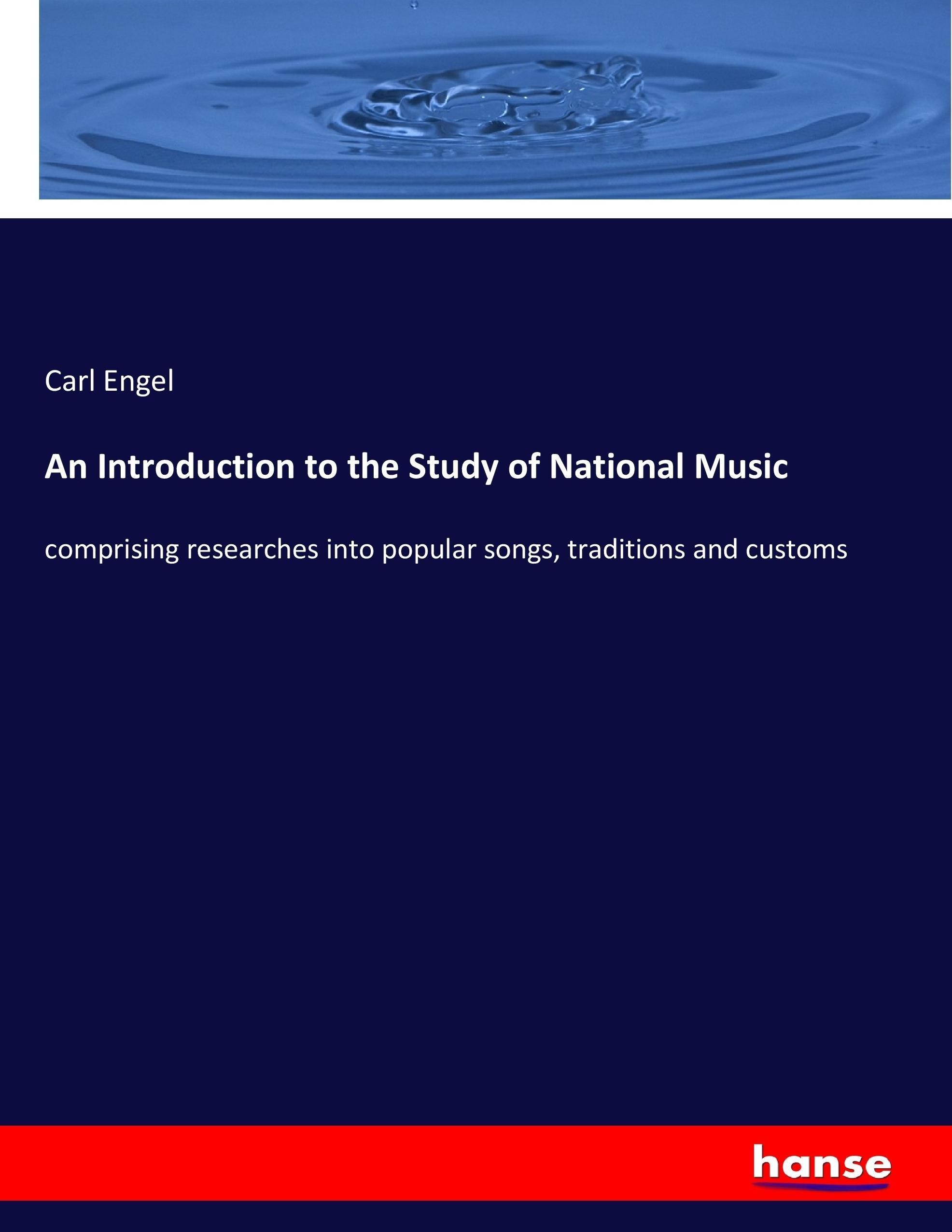 Carl Engel

An Introduction to the Study of National Music

comprising researches into popular songs, traditions and customs

hanse